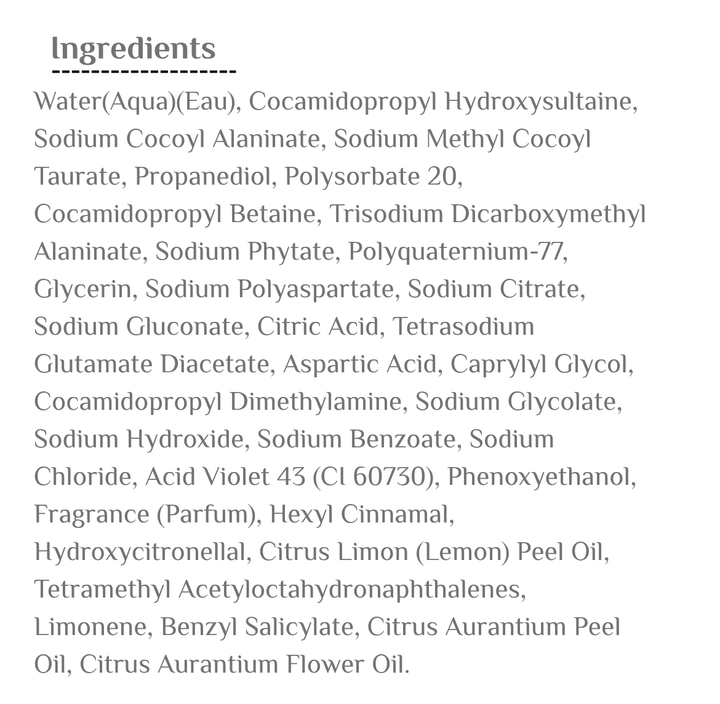 Ingredients

Water(Aqua)(Eau), Cocamidopropyl Hydroxysultaine, Sodium Cocoyl Alaninate, Sodium Methyl Cocoyl Taurate, Propanediol, Polysorbate 20, Cocamidopropyl Betaine, Trisodium Dicarboxymethyl Alaninate, Sodium Phytate, Polyquaternium-77, Glycerin, Sodium Polyaspartate, Sodium Citrate, Sodium Gluconate, Citric Acid, Tetrasodium Glutamate Diacetate, Aspartic Acid, Caprylyl Glycol, Cocamidopropyl Dimethylamine, Sodium Glycolate, Sodium Hydroxide, Sodium Benzoate, Sodium Chloride, Acid Violet 43 (Cl 60730), Phenoxyethanol, Fragrance (Parfum), Hexyl Cinnamal, Hydroxycitronellal, Citrus Limon (Lemon) Peel Oil, Tetramethyl Acetyloctahydronaphthalenes, Limonene, Benzyl Salicylate, Citrus Aurantium Peel Oil, Citrus Aurantium Flower Oil.